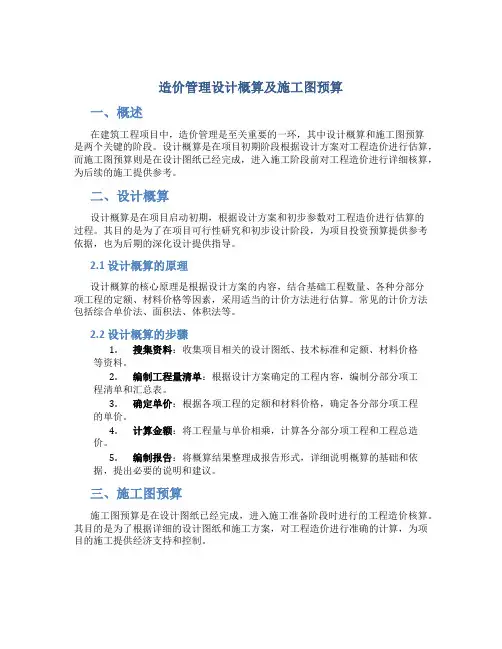 造价管理设计概算及施工图预算

一、概述

在建筑工程项目中，造价管理是至关重要的一环，其中设计概算和施工图预算是两个关键的阶段。设计概算是在项目初期阶段根据设计方案对工程造价进行估算，而施工图预算则是在设计图纸已经完成，进入施工阶段前对工程造价进行详细核算，为后续的施工提供参考。

二、设计概算

设计概算是在项目启动初期，根据设计方案和初步参数对工程造价进行估算的过程。其目的是为了在项目可行性研究和初步设计阶段，为项目投资预算提供参考依据，也为后期的深化设计提供指导。

2.1 设计概算的原理

设计概算的核心原理是根据设计方案的内容，结合基础工程数量、各种分部分项工程的定额、材料价格等因素，采用适当的计价方法进行估算。常见的计价方法包括综合单价法、面积法、体积法等。

2.2 设计概算的步骤

1. 搜集资料：收集项目相关的设计图纸、技术标准和定额、材料价格等资料。

2. 编制工程量清单：根据设计方案确定的工程内容，编制分部分项工程清单和汇总表。

3. 确定单价：根据各项工程的定额和材料价格，确定各分部分项工程的单价。

4. 计算金额：将工程量与单价相乘，计算各分部分项工程和工程总造价。

5. 编制报告：将概算结果整理成报告形式，详细说明概算的基础和依据，提出必要的说明和建议。

三、施工图预算

施工图预算是在设计图纸已经完成，进入施工准备阶段时进行的工程造价核算。其目的是为了根据详细的设计图纸和施工方案，对工程造价进行准确的计算，为项目的施工提供经济支持和控制。